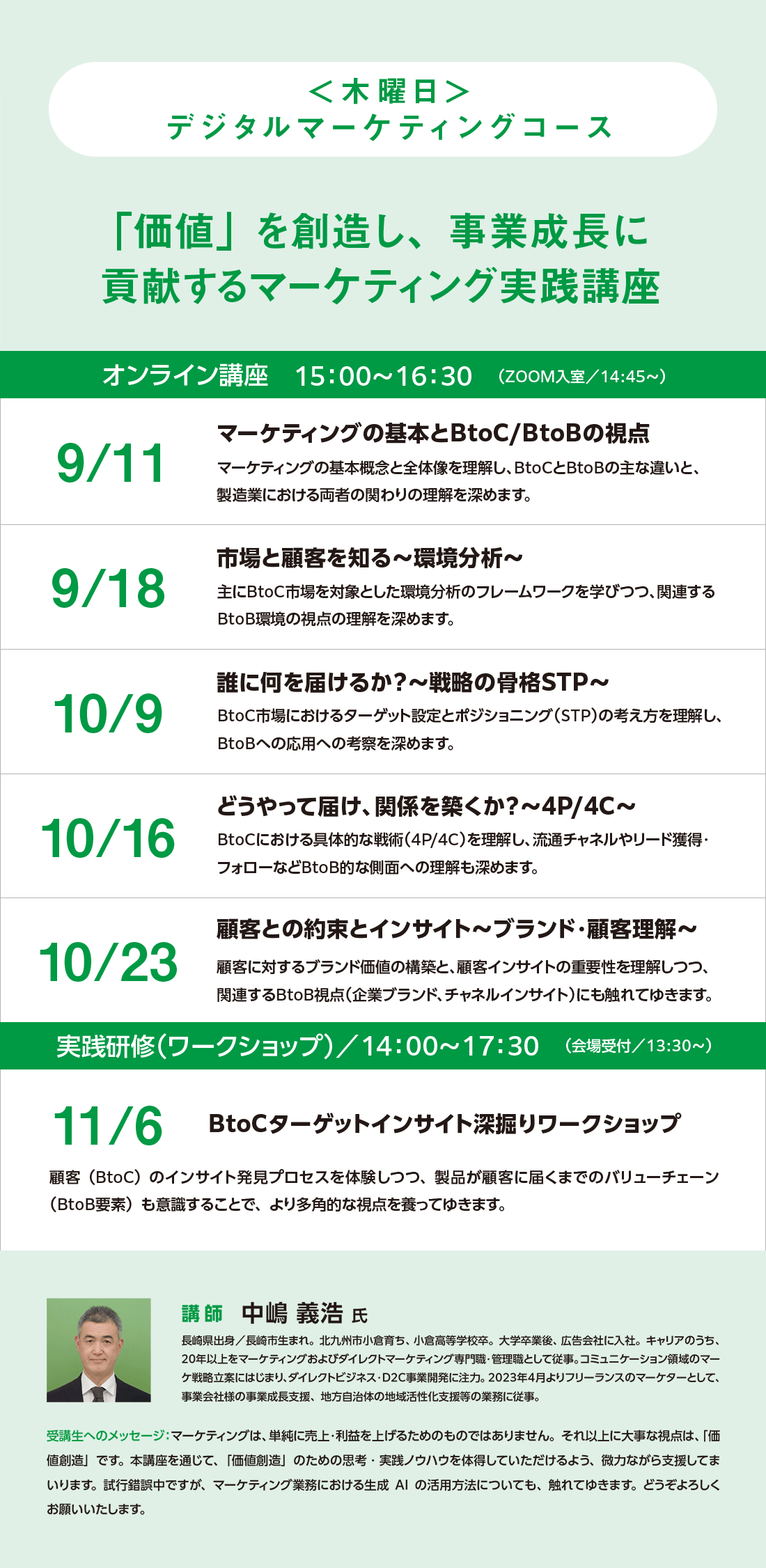 ＜木曜日＞
デジタルマーケティングコース

「価値」を創造し、事業成長に貢献するマーケティング実践講座

オンライン講座　15:00〜16:30　（ZOOM入室／14:45〜）

9/11
マーケティングの基本とBtoC/BtoBの視点
マーケティングの基本概念と全体像を理解し、BtoCとBtoBの主な違いと、製造業における両者の関わりの理解を深めます。

9/18
市場と顧客を知る〜環境分析〜
主にBtoC市場を対象とした環境分析のフレームワークを学びつつ、関連するBtoB環境の視点の理解を深めます。

10/9
誰に何を届けるか？〜戦略の骨格STP〜
BtoC市場におけるターゲット設定とポジショニング（STP）の考え方を理解し、BtoBへの応用への考察を深めます。

10/16
どうやって届け、関係を築くか？〜4P/4C〜
BtoCにおける具体的な戦術（4P/4C）を理解し、流通チャネルやリード獲得・フォローなどBtoB的な側面への理解も深めます。

10/23
顧客との約束とインサイト〜ブランド・顧客理解〜
顧客に対するブランド価値の構築と、顧客インサイトの重要性を理解しつつ、関連するBtoB視点（企業ブランド、チャネルインサイト）にも触れてゆきます。

実践研修（ワークショップ）／14:00〜17:30　（会場受付／13:30〜）

11/6
BtoCターゲットインサイト深掘りワークショップ
顧客（BtoC）のインサイト発見プロセスを体験しつつ、製品が顧客に届くまでのバリューチェーン（BtoB要素）も意識することで、より多角的な視点を養ってゆきます。

講師　中嶋 義浩 氏
長崎県出身／長崎市生まれ。北九州市小倉育ち、小倉高等学校卒。大学卒業後、広告会社に入社。キャリアのうち、20年以上をマーケティングおよびダイレクトマーケティング専門職・管理職として従事。コミュニケーション領域のマーケ戦略立案にはじまり、ダイレクトビジネス・D2C事業開発に注力。2023年4月よりフリーランスのマーケターとして、事業会社様の事業成長支援、地方自治体の地域活性化支援等の業務に従事。

受講生へのメッセージ：マーケティングは、単純に売上・利益を上げるためのものではありません。それ以上に大事な視点は、「価値創造」です。本講座を通じて、「価値創造」のための思考・実践ノウハウを体得していただけるよう、微力ながら支援してまいります。試行錯誤中ですが、マーケティング業務における生成 AI の活用方法についても、触れてゆきます。どうぞよろしくお願いいたします。